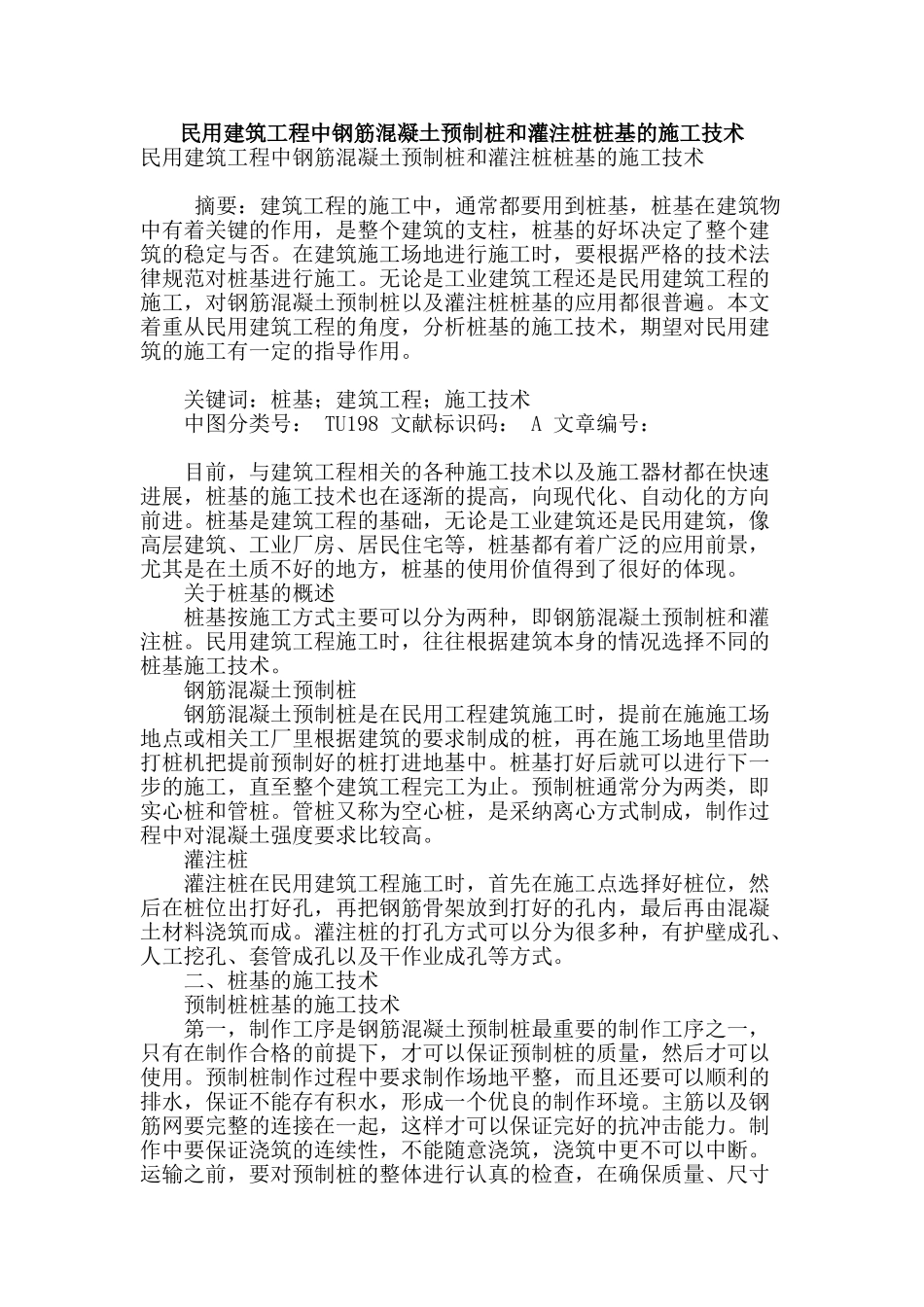 民用建筑工程中钢筋混凝土预制桩和灌注桩桩基的施工技术
民用建筑工程中钢筋混凝土预制桩和灌注桩桩基的施工技术

摘要：建筑工程的施工中，通常都要用到桩基，桩基在建筑物中有着关键的作用，是整个建筑的支柱，桩基的好坏决定了整个建筑的稳定与否。在建筑施工场地进行施工时，要根据严格的技术法律规范对桩基进行施工。无论是工业建筑工程还是民用建筑工程的施工，对钢筋混凝土预制桩以及灌注桩桩基的应用都很普遍。本文着重从民用建筑工程的角度，分析桩基的施工技术，期望对民用建筑的施工有一定的指导作用。

关键词：桩基；建筑工程；施工技术
中图分类号： TU198 文献标识码： A 文章编号：

目前，与建筑工程相关的各种施工技术以及施工器材都在快速进展，桩基的施工技术也在逐渐的提高，向现代化、自动化的方向前进。桩基是建筑工程的基础，无论是工业建筑还是民用建筑，像高层建筑、工业厂房、居民住宅等，桩基都有着广泛的应用前景，尤其是在土质不好的地方，桩基的使用价值得到了很好的体现。
关于桩基的概述
桩基按施工方式主要可以分为两种，即钢筋混凝土预制桩和灌注桩。民用建筑工程施工时，往往根据建筑本身的情况选择不同的桩基施工技术。
钢筋混凝土预制桩
钢筋混凝土预制桩是在民用工程建筑施工时，提前在施施工场地点或相关工厂里根据建筑的要求制成的桩，再在施工场地里借助打桩机把提前预制好的桩打进地基中。桩基打好后就可以进行下一步的施工，直至整个建筑工程完工为止。预制桩通常分为两类，即实心桩和管桩。管桩又称为空心桩，是采纳离心方式制成，制作过程中对混凝土强度要求比较高。
灌注桩
灌注桩在民用建筑工程施工时，首先在施工点选择好桩位，然后在桩位出打好孔，再把钢筋骨架放到打好的孔内，最后再由混凝土材料浇筑而成。灌注桩的打孔方式可以分为很多种，有护壁成孔、人工挖孔、套管成孔以及干作业成孔等方式。
二、桩基的施工技术
预制桩桩基的施工技术
第一，制作工序是钢筋混凝土预制桩最重要的制作工序之一，只有在制作合格的前提下，才可以保证预制桩的质量，然后才可以使用。预制桩制作过程中要求制作场地平整，而且还要可以顺利的排水，保证不能存有积水，形成一个优良的制作环境。主筋以及钢筋网要完整的连接在一起，这样才可以保证完好的抗冲击能力。制作中要保证浇筑的连续性，不能随意浇筑，浇筑中更不可以中断。运输之前，要对预制桩的整体进行认真的检查，在确保质量、尺寸